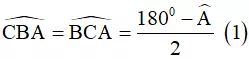 $\widehat{CBA} = \widehat{BCA} = \frac{180^0 - \widehat{A}}{2}$ (1)